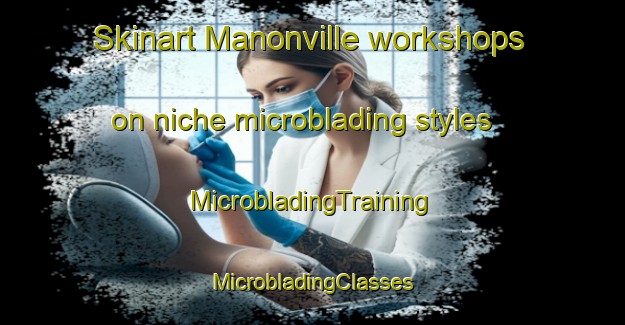 Skinart Manonville workshops on niche microblading styles

MicrobladingTraining

MicrobladingClasses